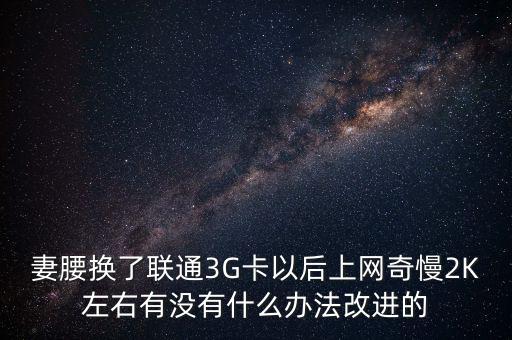 妻腰换了联通3G卡以后上网奇慢2K左右有没有什么办法改进的